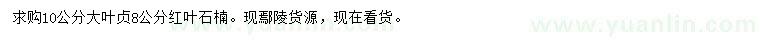 求购10公分大叶贞8公分红叶石楠。现鄢陵货源，现在看货。

www.yuanlin.com